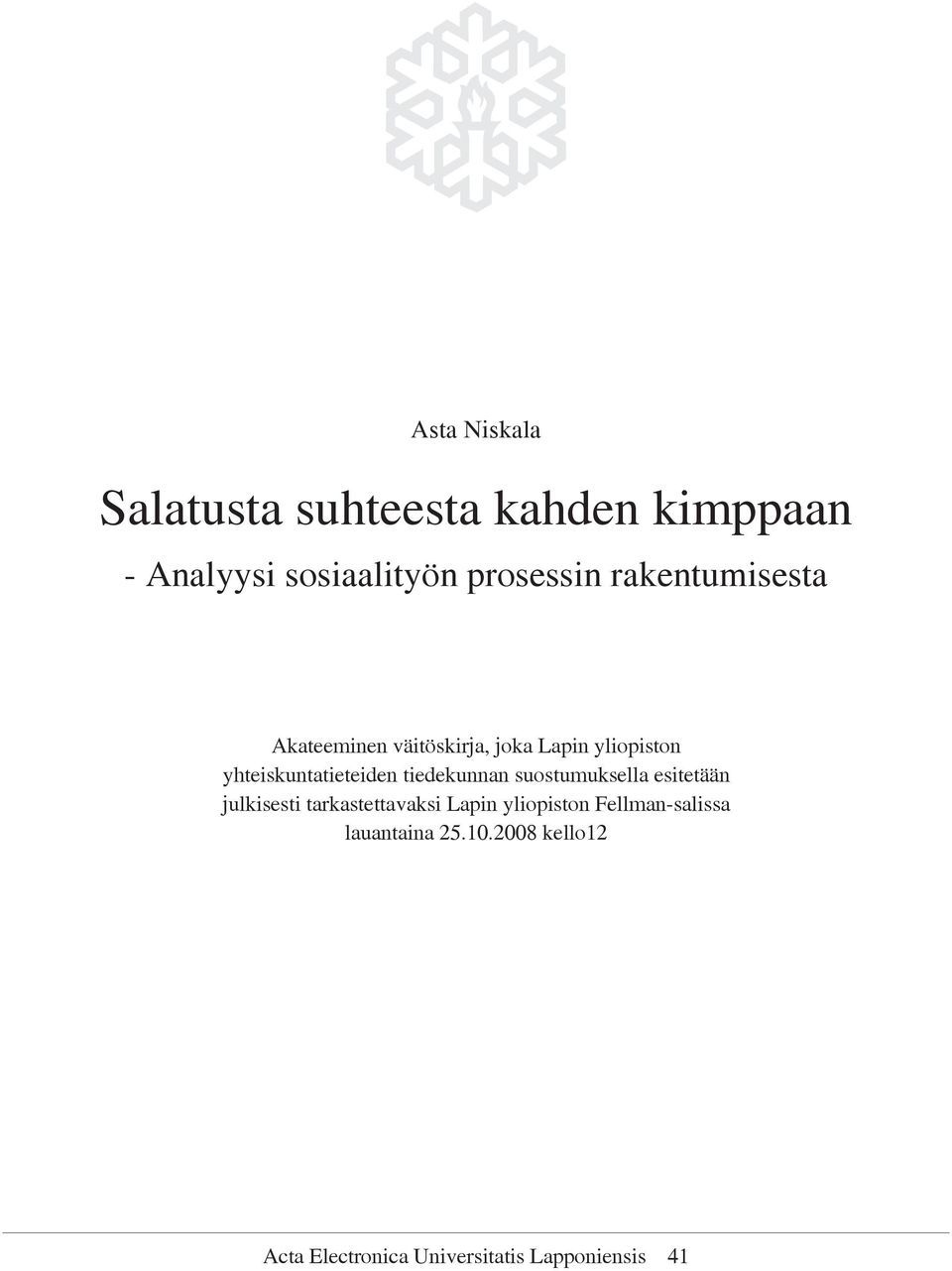 Asta Niskala

Salatusta suhteesta kahden kimppaan

- Analyysi sosiaalityön prosessin rakentumisesta

Akateeminen väitöskirja, joka Lapin yliopiston yhteiskuntatieteiden tiedekunnan suostumuksella esitetään julkisesti tarkastettavaksi Lapin yliopiston Fellman-salissa lauantaina 25.10.2008 kello12

Acta Electronica Universitatis Lapponiensis 41